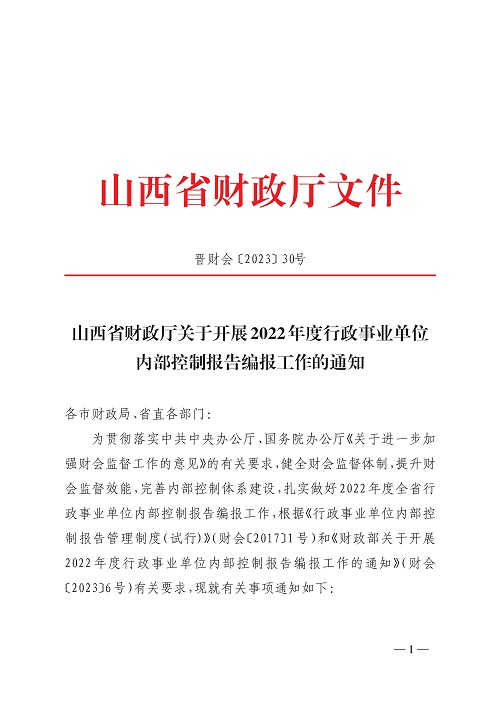 山西省财政厅文件

晋财会〔2023〕30号

山西省财政厅关于开展2022年度行政事业单位内部控制报告编报工作的通知

各市财政局、省直各部门：

为贯彻落实中共中央办公厅、国务院办公厅《关于进一步加强财会监督工作的意见》的有关要求，健全财会监督体制，提升财会监督效能，完善内部控制体系建设，扎实做好2022年度全省行政事业单位内部控制报告编报工作，根据《行政事业单位内部控制报告管理制度（试行）》（财会〔2017〕1号）和《财政部关于开展2022年度行政事业单位内部控制报告编报工作的通知》（财会〔2023〕6号）有关要求，现就有关事项通知如下：

—1—